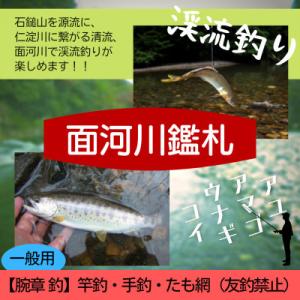 石鎚山を源流に、
仁淀川に繋がる清流、
面河川で渓流釣りが
楽しめます！！

渓流釣り

面河川鑑札

アユ
アマゴ
ウナギ
コイ

一般用

【腕章 釣】竿釣・手釣・たも網（友釣禁止）